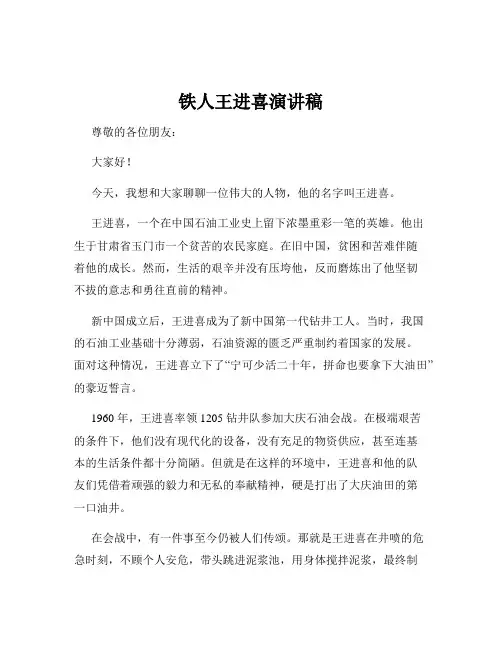 铁人王进喜演讲稿

尊敬的各位朋友：

大家好！

今天，我想和大家聊聊一位伟大的人物，他的名字叫王进喜。

王进喜，一个在中国石油工业史上留下浓墨重彩一笔的英雄。他出生于甘肃省玉门市一个贫苦的农民家庭。在旧中国，贫困和苦难伴随着他的成长。然而，生活的艰辛并没有压垮他，反而磨炼出了他坚韧不拔的意志和勇往直前的精神。

新中国成立后，王进喜成为了新中国第一代钻井工人。当时，我国的石油工业基础十分薄弱，石油资源的匮乏严重制约着国家的发展。面对这种情况，王进喜立下了“宁可少活二十年，拼命也要拿下大油田”的豪迈誓言。

1960 年，王进喜率领 1205 钻井队参加大庆石油会战。在极端艰苦的条件下，他们没有现代化的设备，没有充足的物资供应，甚至连基本的生活条件都十分简陋。但就是在这样的环境中，王进喜和他的队友们凭借着顽强的毅力和无私的奉献精神，硬是打出了大庆油田的第一口油井。

在会战中，有一件事至今仍被人们传颂。那就是王进喜在井喷的危急时刻，不顾个人安危，带头跳进泥浆池，用身体搅拌泥浆，最终制